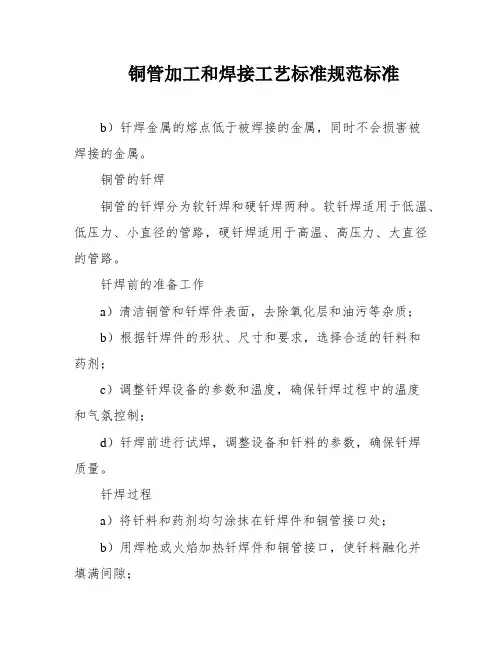 铜管加工和焊接工艺标准规范标准

b）钎焊金属的熔点低于被焊接的金属，同时不会损害被焊接的金属。

铜管的钎焊

铜管的钎焊分为软钎焊和硬钎焊两种。软钎焊适用于低温、低压力、小直径的管路，硬钎焊适用于高温、高压力、大直径的管路。

钎焊前的准备工作

a）清洁铜管和钎焊件表面，去除氧化层和油污等杂质；

b）根据钎焊件的形状、尺寸和要求，选择合适的钎料和药剂；

c）调整钎焊设备的参数和温度，确保钎焊过程中的温度和气氛控制；

d）钎焊前进行试焊，调整设备和钎料的参数，确保钎焊质量。

钎焊过程

a）将钎料和药剂均匀涂抹在钎焊件和铜管接口处；

b）用焊枪或火焰加热钎焊件和铜管接口，使钎料融化并填满间隙；